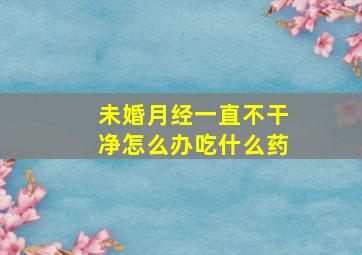 未婚月经一直不干净怎么办吃什么药